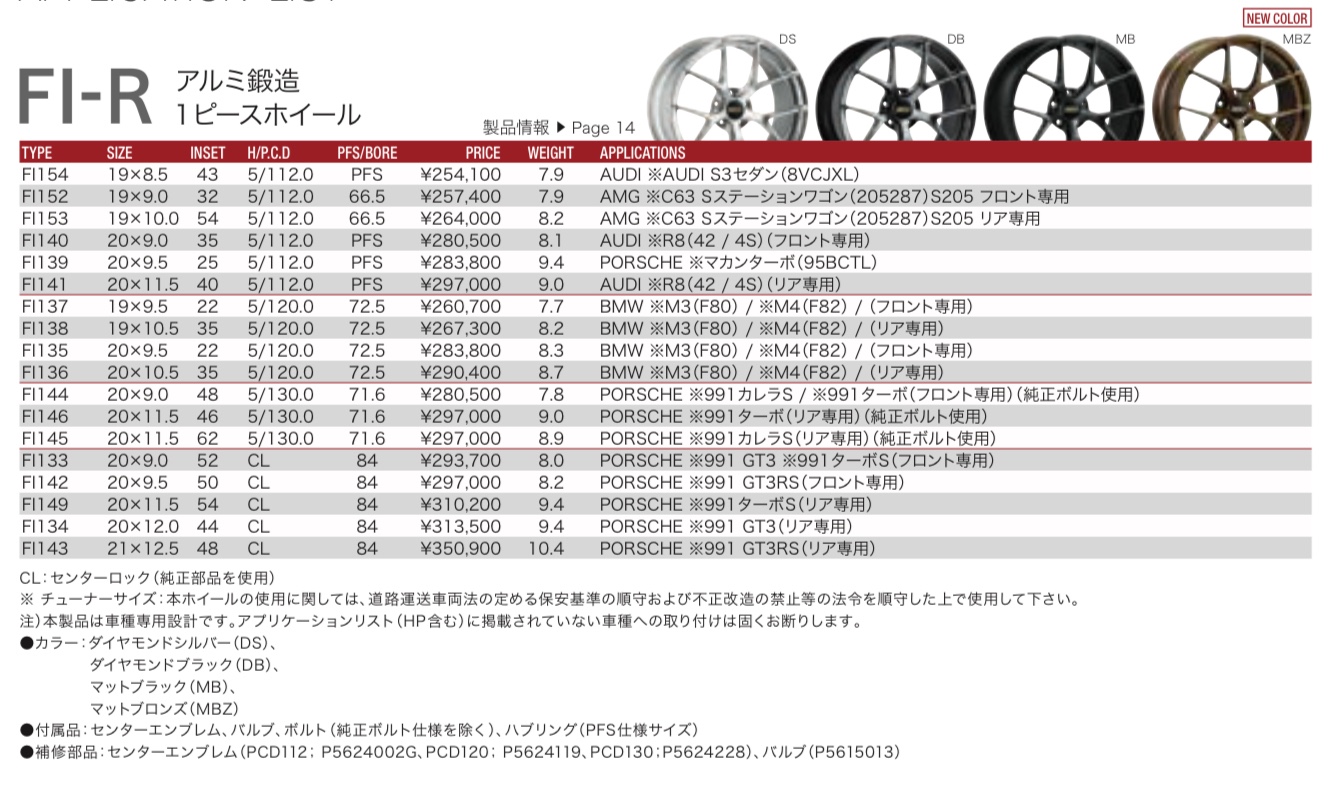 NEW COLOR

DS DB MB MBZ

FI-R アルミ鍛造 1ピースホイール

製品情報 ▶ Page 14

| TYPE | SIZE | INSET | H/P.C.D | PFS/BORE | PRICE | WEIGHT | APPLICATIONS |
|---|---|---|---|---|---|---|---|
| FI154 | 19×8.5 | 43 | 5/112.0 | PFS | ¥254,100 | 7.9 | AUDI ※AUDI S3セダン(8VCJXL) |
| FI152 | 19×9.0 | 32 | 5/112.0 | 66.5 | ¥257,400 | 7.9 | AMG ※C63 Sステーションワゴン(205287)S205 フロント専用 |
| FI153 | 19×10.0 | 54 | 5/112.0 | 66.5 | ¥264,000 | 8.2 | AMG ※C63 Sステーションワゴン(205287)S205 リア専用 |
| FI140 | 20×9.0 | 35 | 5/112.0 | PFS | ¥280,500 | 8.1 | AUDI ※R8(42 / 4S)(フロント専用) |
| FI139 | 20×9.5 | 25 | 5/112.0 | PFS | ¥283,800 | 9.4 | PORSCHE ※マカンターボ(95BCTL) |
| FI141 | 20×11.5 | 40 | 5/112.0 | PFS | ¥297,000 | 9.0 | AUDI ※R8(42 / 4S)(リア専用) |
| FI137 | 19×9.5 | 22 | 5/120.0 | 72.5 | ¥260,700 | 7.7 | BMW ※M3(F80) / ※M4(F82) / (フロント専用) |
| FI138 | 19×10.5 | 35 | 5/120.0 | 72.5 | ¥267,300 | 8.2 | BMW ※M3(F80) / ※M4(F82) / (リア専用) |
| FI135 | 20×9.5 | 22 | 5/120.0 | 72.5 | ¥283,800 | 8.3 | BMW ※M3(F80) / ※M4(F82) / (フロント専用) |
| FI136 | 20×10.5 | 35 | 5/120.0 | 72.5 | ¥290,400 | 8.7 | BMW ※M3(F80) / ※M4(F82) / (リア専用) |
| FI144 | 20×9.0 | 48 | 5/130.0 | 71.6 | ¥280,500 | 7.8 | PORSCHE ※991カレラS / ※991ターボ(フロント専用)(純正ボルト使用) |
| FI146 | 20×11.5 | 46 | 5/130.0 | 71.6 | ¥297,000 | 9.0 | PORSCHE ※991ターボ(リア専用)(純正ボルト使用) |
| FI145 | 20×11.5 | 62 | 5/130.0 | 71.6 | ¥297,000 | 8.9 | PORSCHE ※991カレラS(リア専用)(純正ボルト使用) |
| FI133 | 20×9.0 | 52 | CL | 84 | ¥293,700 | 8.0 | PORSCHE ※991 GT3 ※991ターボS(フロント専用) |
| FI142 | 20×9.5 | 50 | CL | 84 | ¥297,000 | 8.2 | PORSCHE ※991 GT3RS(フロント専用) |
| FI149 | 20×11.5 | 54 | CL | 84 | ¥310,200 | 9.4 | PORSCHE ※991ターボS(リア専用) |
| FI134 | 20×12.0 | 44 | CL | 84 | ¥313,500 | 9.4 | PORSCHE ※991 GT3(リア専用) |
| FI143 | 21×12.5 | 48 | CL | 84 | ¥350,900 | 10.4 | PORSCHE ※991 GT3RS(リア専用) |

CL:センターロック(純正部品を使用)
※ チューナーサイズ:本ホイールの使用に関しては、道路運送車両法の定める保安基準の順守および不正改造の禁止等の法令を順守した上で使用して下さい。
注)本製品は車種専用設計です。アプリケーションリスト(HP含む)に掲載されていない車種への取り付けは固くお断りします。
●カラー:ダイヤモンドシルバー(DS)、
ダイヤモンドブラック(DB)、
マットブラック(MB)、
マットブロンズ(MBZ)
●付属品:センターエンブレム、バルブ、ボルト(純正ボルト仕様を除く)、ハブリング(PFS仕様サイズ)
●補修部品:センターエンブレム(PCD112; P5624002G、PCD120; P5624119、PCD130;P5624228)、バルブ(P5615013)